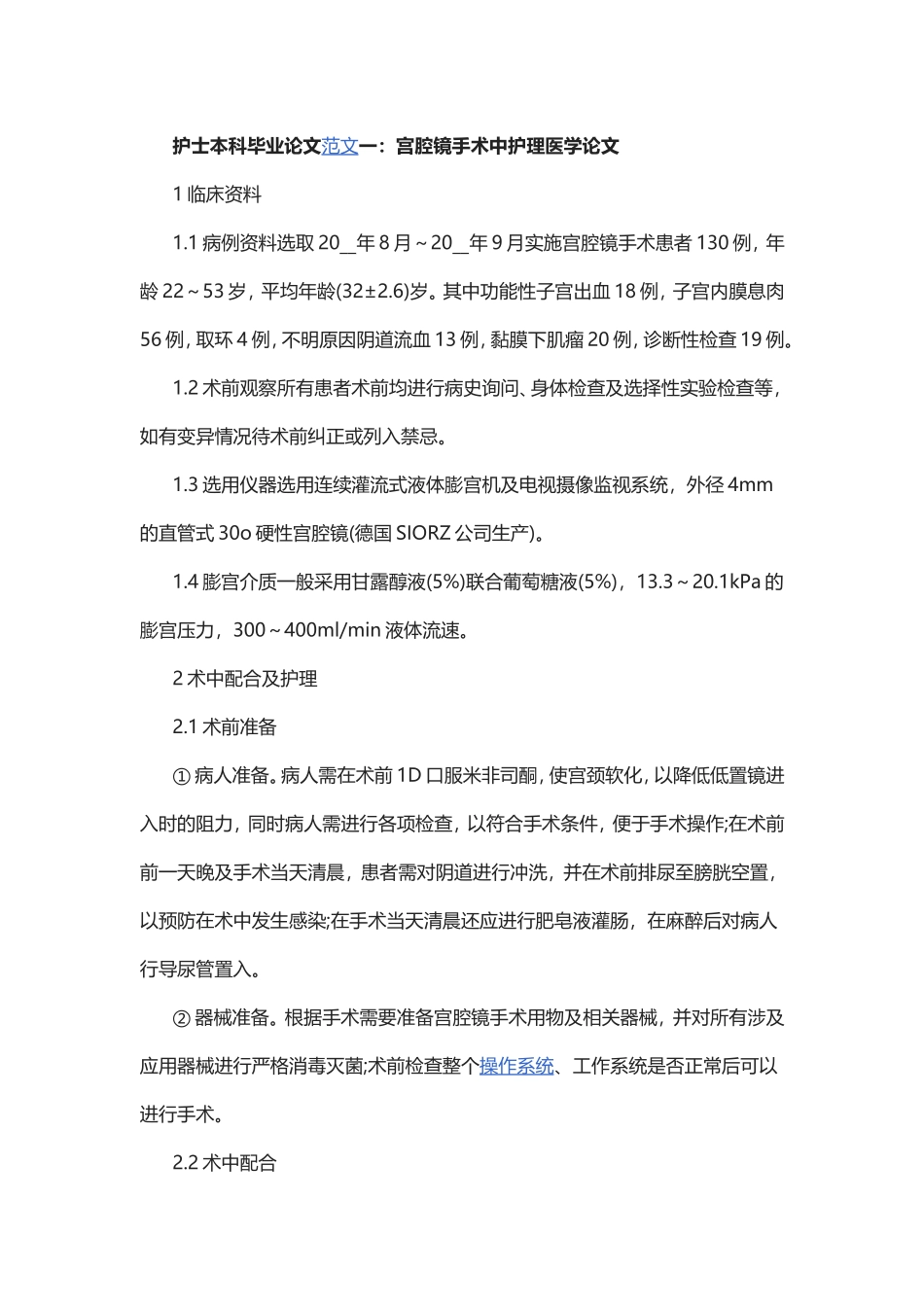 护士本科毕业论文范文一：宫腔镜手术中护理医学论文

1 临床资料

1.1 病例资料选取 20__年 8 月～20__年 9 月实施宫腔镜手术患者 130 例，年龄 22～53 岁，平均年龄(32±2.6)岁。其中功能性子宫出血 18 例，子宫内膜息肉 56 例，取环 4 例，不明原因阴道流血 13 例，黏膜下肌瘤 20 例，诊断性检查 19 例。

1.2 术前观察所有患者术前均进行病史询问、身体检查及选择性实验检查等，如有变异情况待术前纠正或列入禁忌。

1.3 选用仪器选用连续灌流式液体膨宫机及电视摄像监视系统，外径 4mm 的直管式 30o 硬性宫腔镜(德国 SIORZ 公司生产)。

1.4 膨宫介质一般采用甘露醇液(5%)联合葡萄糖液(5%)，13.3～20.1kPa 的膨宫压力，300～400ml/min 液体流速。

2 术中配合及护理

2.1 术前准备

① 病人准备。病人需在术前 1D 口服米非司酮，使宫颈软化，以降低低置镜进入时的阻力，同时病人需进行各项检查，以符合手术条件，便于手术操作;在术前前一天晚及手术当天清晨，患者需对阴道进行冲洗，并在术前排尿至膀胱空置，以预防在术中发生感染;在手术当天清晨还应进行肥皂液灌肠，在麻醉后对病人行导尿管置入。

② 器械准备。根据手术需要准备宫腔镜手术用物及相关器械，并对所有涉及应用器械进行严格消毒灭菌;术前检查整个操作系统、工作系统是否正常后可以进行手术。

2.2 术中配合